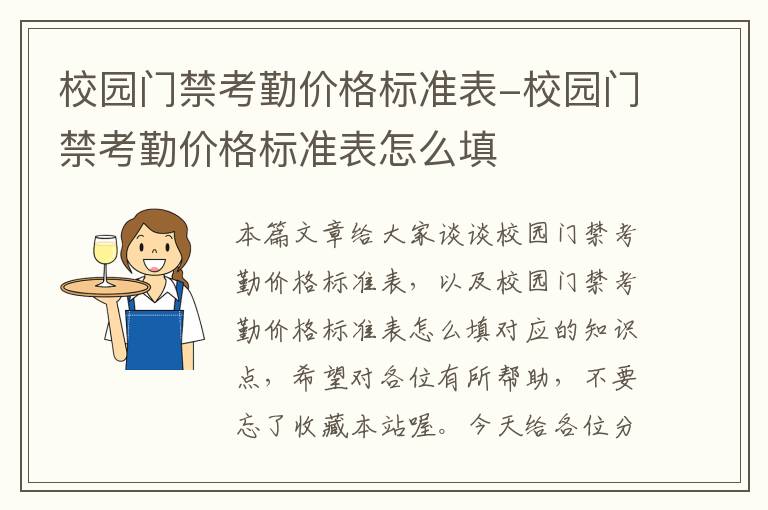 校园门禁考勤价格标准表-校园门禁考勤价格标准表怎么填

本篇文章给大家谈谈校园门禁考勤价格标准表，以及校园门禁考勤价格标准表怎么填对应的知识点，希望对各位有所帮助，不要忘了收藏本站喔。今天给各位分